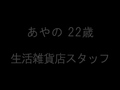 あやの 22歳

生活雑貨店スタッフ